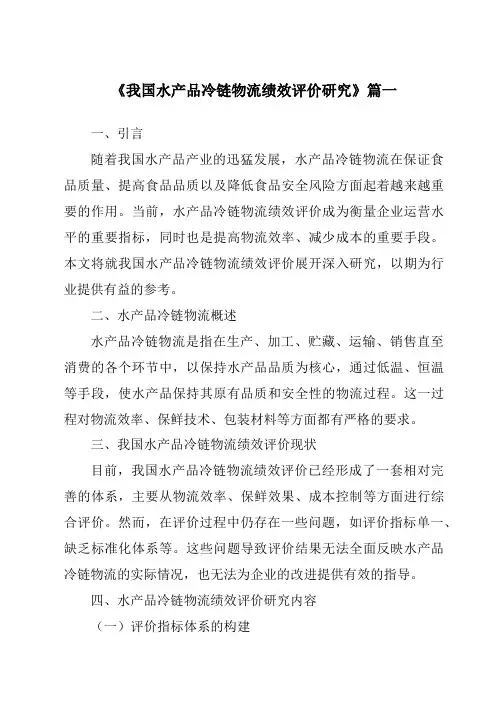 《我国水产品冷链物流绩效评价研究》篇一

一、引言

随着我国水产品产业的迅猛发展，水产品冷链物流在保证食品质量、提高食品品质以及降低食品安全风险方面起着越来越重要的作用。当前，水产品冷链物流绩效评价成为衡量企业运营水平的重要指标，同时也是提高物流效率、减少成本的重要手段。本文将就我国水产品冷链物流绩效评价展开深入研究，以期为行业提供有益的参考。

二、水产品冷链物流概述

水产品冷链物流是指在生产、加工、贮藏、运输、销售直至消费的各个环节中，以保持水产品品质为核心，通过低温、恒温等手段，使水产品保持其原有品质和安全性的物流过程。这一过程对物流效率、保鲜技术、包装材料等方面都有严格的要求。

三、我国水产品冷链物流绩效评价现状

目前，我国水产品冷链物流绩效评价已经形成了一套相对完善的体系，主要从物流效率、保鲜效果、成本控制等方面进行综合评价。然而，在评价过程中仍存在一些问题，如评价指标单一、缺乏标准化体系等。这些问题导致评价结果无法全面反映水产品冷链物流的实际情况，也无法为企业的改进提供有效的指导。

四、水产品冷链物流绩效评价研究内容

（一）评价指标体系的构建